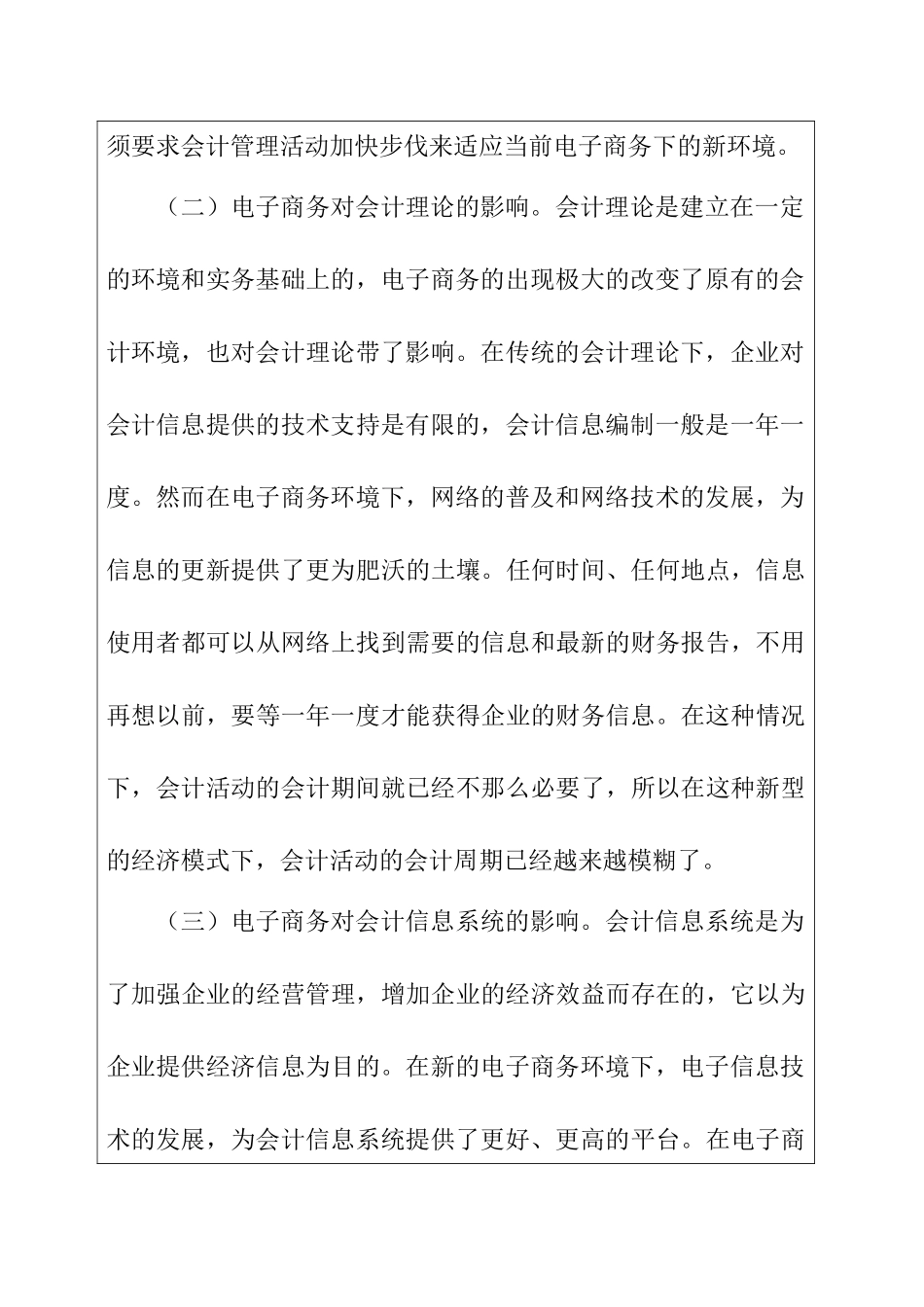 须要求会计管理活动加快步伐来适应当前电子商务下的新环境。

（二）电子商务对会计理论的影响。会计理论是建立在一定的环境和实务基础上的，电子商务的出现极大的改变了原有的会计环境，也对会计理论带了影响。在传统的会计理论下，企业对会计信息提供的技术支持是有限的，会计信息编制一般是一年一度。然而在电子商务环境下，网络的普及和网络技术的发展，为信息的更新提供了更为肥沃的土壤。任何时间、任何地点，信息使用者都可以从网络上找到需要的信息和最新的财务报告，不用再想以前，要等一年一度才能获得企业的财务信息。在这种情况下，会计活动的会计期间就已经不那么必要了，所以在这种新型的经济模式下，会计活动的会计周期已经越来越模糊了。

（三）电子商务对会计信息系统的影响。会计信息系统是为了加强企业的经营管理，增加企业的经济效益而存在的，它以为企业提供经济信息为目的。在新的电子商务环境下，电子信息技术的发展，为会计信息系统提供了更好、更高的平台。在电子商